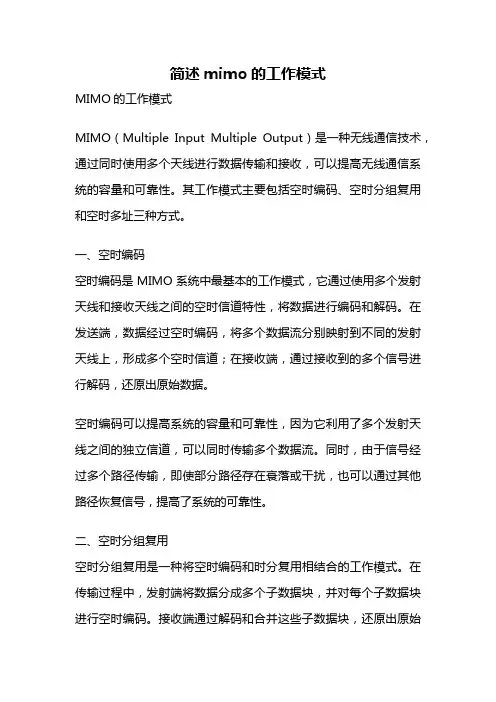 简述 mimo 的工作模式

MIMO 的工作模式

MIMO（Multiple Input Multiple Output）是一种无线通信技术，通过同时使用多个天线进行数据传输和接收，可以提高无线通信系统的容量和可靠性。其工作模式主要包括空时编码、空时分组复用和空时多址三种方式。

一、空时编码

空时编码是 MIMO 系统中最基本的工作模式，它通过使用多个发射天线和接收天线之间的空时信道特性，将数据进行编码和解码。在发送端，数据经过空时编码，将多个数据流分别映射到不同的发射天线上，形成多个空时信道；在接收端，通过接收到的多个信号进行解码，还原出原始数据。

空时编码可以提高系统的容量和可靠性，因为它利用了多个发射天线之间的独立信道，可以同时传输多个数据流。同时，由于信号经过多个路径传输，即使部分路径存在衰落或干扰，也可以通过其他路径恢复信号，提高了系统的可靠性。

二、空时分组复用

空时分组复用是一种将空时编码和时分复用相结合的工作模式。在传输过程中，发射端将数据分成多个子数据块，并对每个子数据块进行空时编码。接收端通过解码和合并这些子数据块，还原出原始